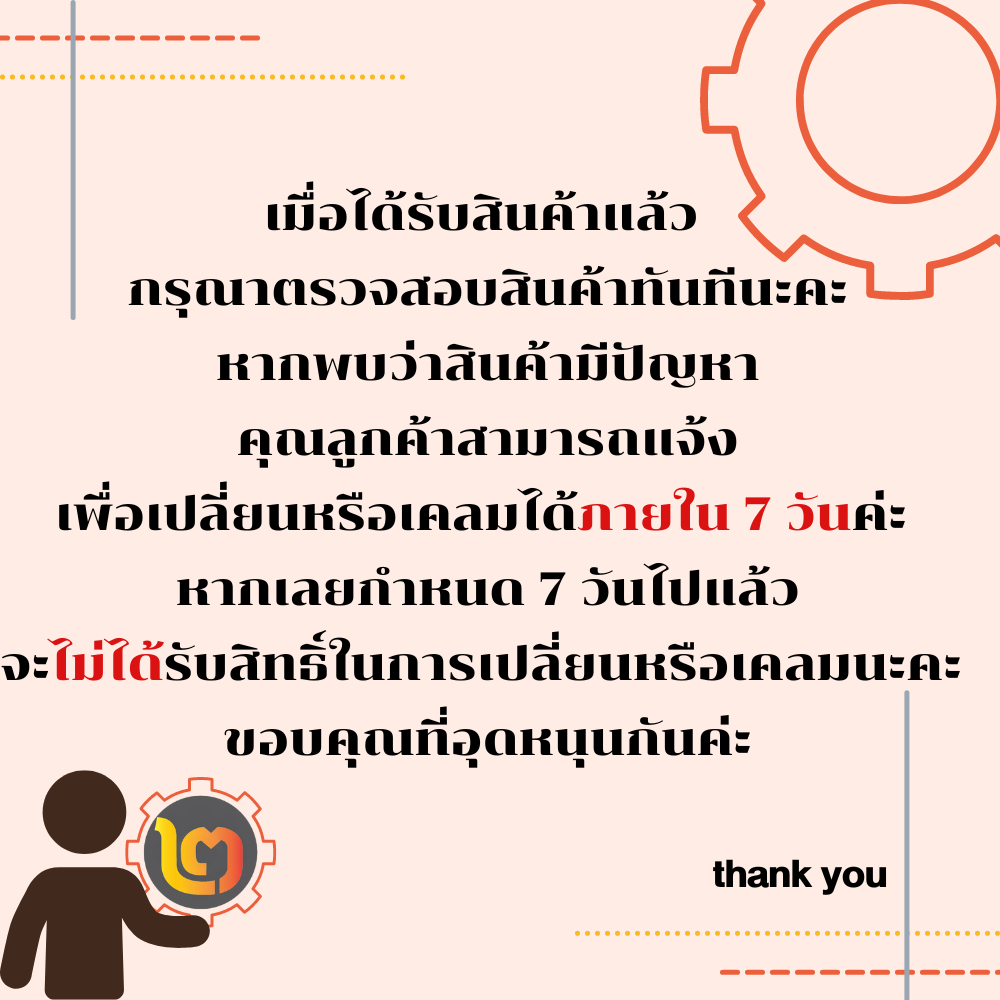 เมื่อได้รับสินค้าแล้ว
กรุณาตรวจสอบสินค้าทันทีนะคะ
หากพบว่าสินค้ามีปัญหา
คุณลูกค้าสามารถแจ้ง
เพื่อเปลี่ยนหรือเคลมได้ภายใน 7 วันค่ะ
หากเลยกำหนด 7 วันไปแล้ว
จะไม่ได้รับสิทธิ์ในการเปลี่ยนหรือเคลมนะคะ
ขอบคุณที่อุดหนุนกันค่ะ

thank you